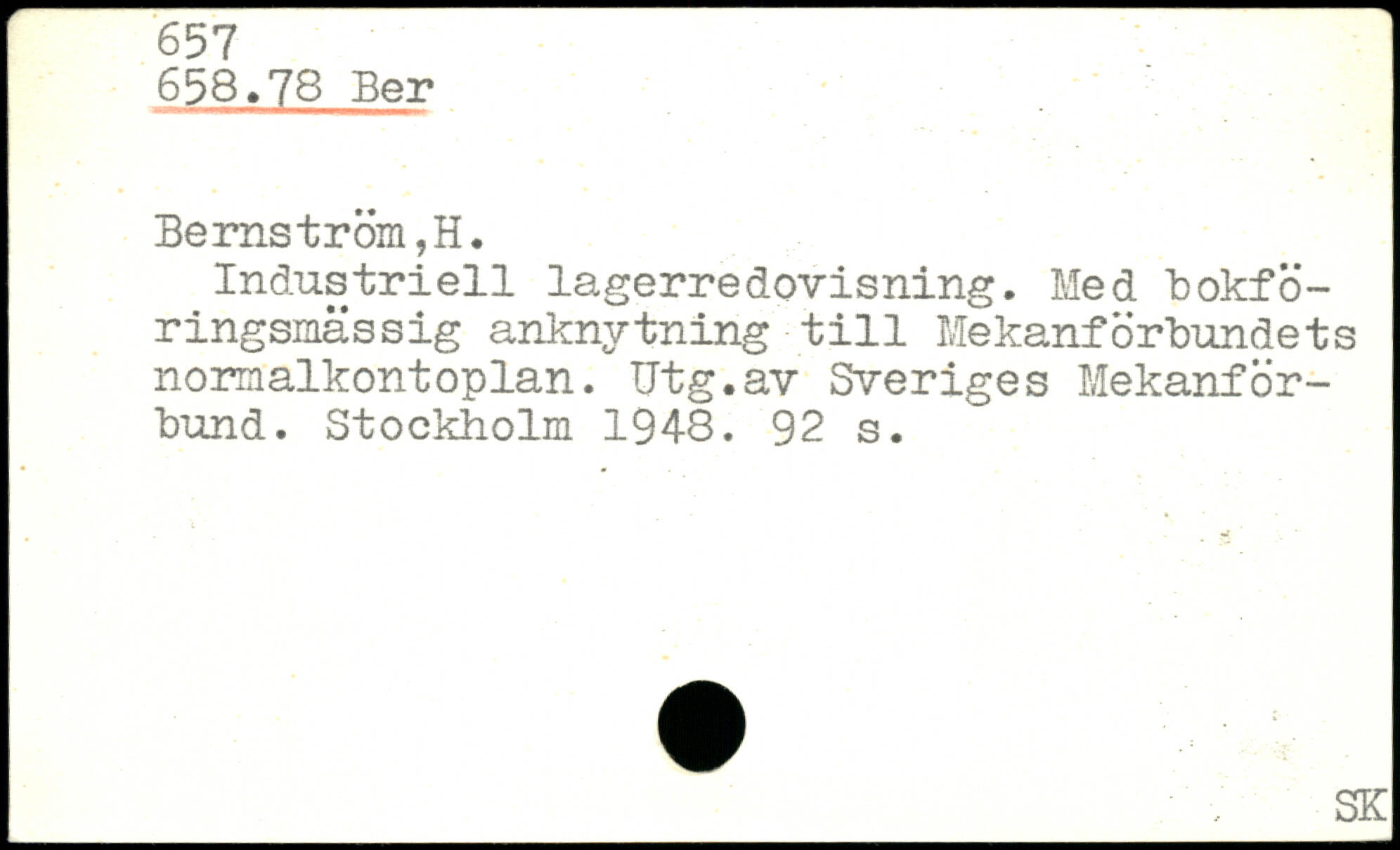 657
658.78 Ber

Bernström,H.

Industriell lagerredovisning. Med bokföringsmässig anknytning till Mekanförbundets normalkontoplan. Utg.av Sveriges Mekanförbund. Stockholm 1948. 92 s.

SK